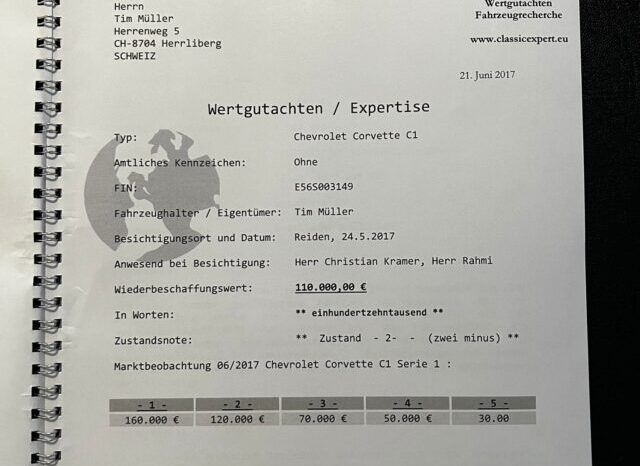 Herrn
Tim Müller
Herrenweg 5
CH-8704 Herrliberg
SCHWEIZ

Wertgutachten
Fahrzeugrecherche

www.classicexpert.eu

21. Juni 2017

Wertgutachten / Expertise

Typ: Chevrolet Corvette C1

Amtliches Kennzeichen: Ohne

FIN: E56S003149

Fahrzeughalter / Eigentümer: Tim Müller

Besichtigungsort und Datum: Reiden, 24.5.2017

Anwesend bei Besichtigung: Herr Christian Kramer, Herr Rahmi

Wiederbeschaffungswert: 110.000,00 €

In Worten: ** einhundertzehntausend **

Zustandsnote: ** Zustand - 2- - (zwei minus) **

Marktbeobachtung 06/2017 Chevrolet Corvette C1 Serie 1 :

| - 1 - | - 2 - | - 3 - | - 4 - | - 5 - |
|---|---|---|---|---|
| 160.000 € | 120.000 € | 70.000 € | 50.000 € | 30.00 |